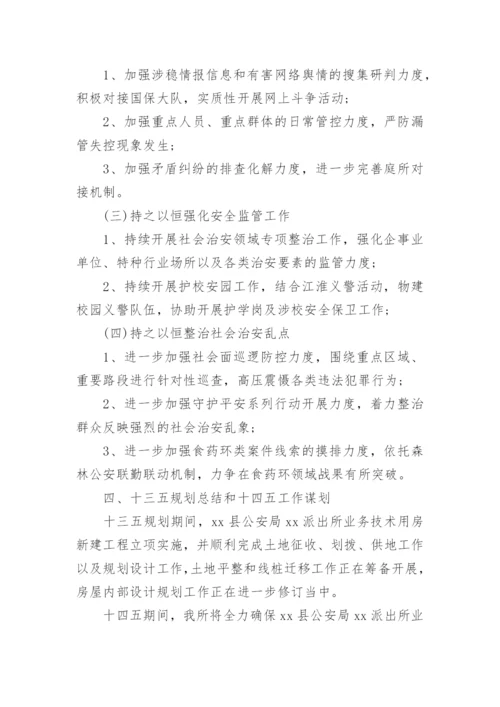 1、加强涉稳情报信息和有害网络舆情的搜集研判力度，积极对接国保大队，实质性开展网上斗争活动；

2、加强重点人员、重点群体的日常管控力度，严防漏管失控现象发生；

3、加强矛盾纠纷的排查化解力度，进一步完善庭所对接机制。

(三)持之以恒强化安全监管工作

1、持续开展社会治安领域专项整治工作，强化企事业单位、特种行业场所以及各类治安要素的监管力度；

2、持续开展护校安园工作，结合江淮义警活动，物建校园义警队伍，协助开展护学岗及涉校安全保卫工作；

(四)持之以恒整治社会治安乱点

1、进一步加强社会面巡逻防控力度，围绕重点区域、重要路段进行针对性巡查，高压震慑各类违法犯罪行为；

2、进一步加强守护平安系列行动开展力度，着力整治群众反映强烈的社会治安乱象；

3、进一步加强食药环类案件线索的摸排力度，依托森林公安联勤联动机制，力争在食药环领域战果有所突破。

四、十三五规划总结和十四五工作谋划

十三五规划期间，xx县公安局xx派出所业务技术用房新建工程立项实施，并顺利完成土地征收、划拨、供地工作以及规划设计工作，土地平整和线桩迁移工作正在筹备开展，房屋内部设计规划工作正在进一步修订当中。

十四五期间，我所将全力确保xx县公安局xx派出所业